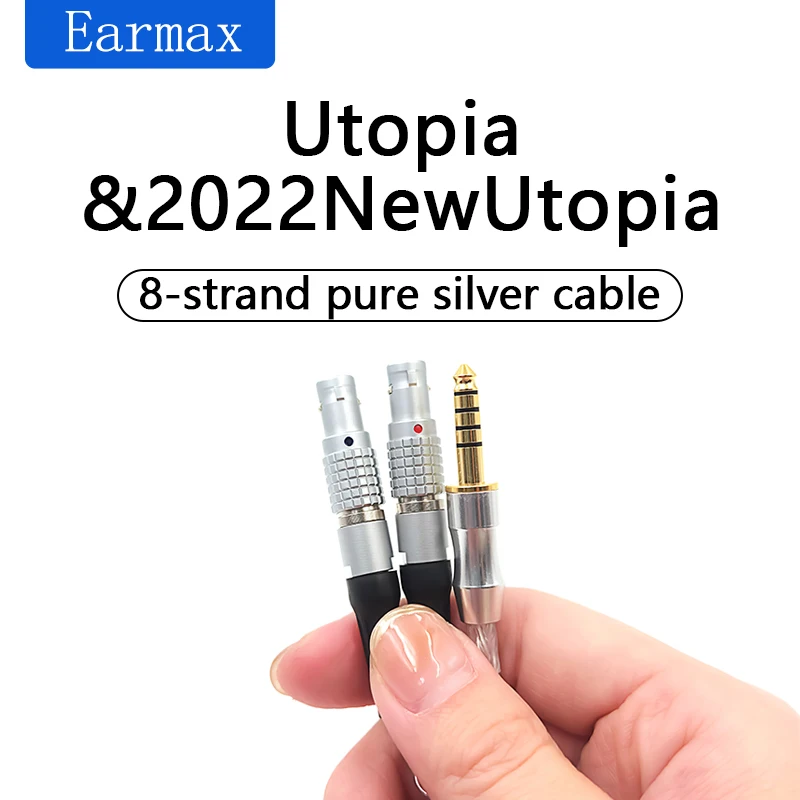 Earmax

Utopia
&2022NewUtopia

8-strand pure silver cable